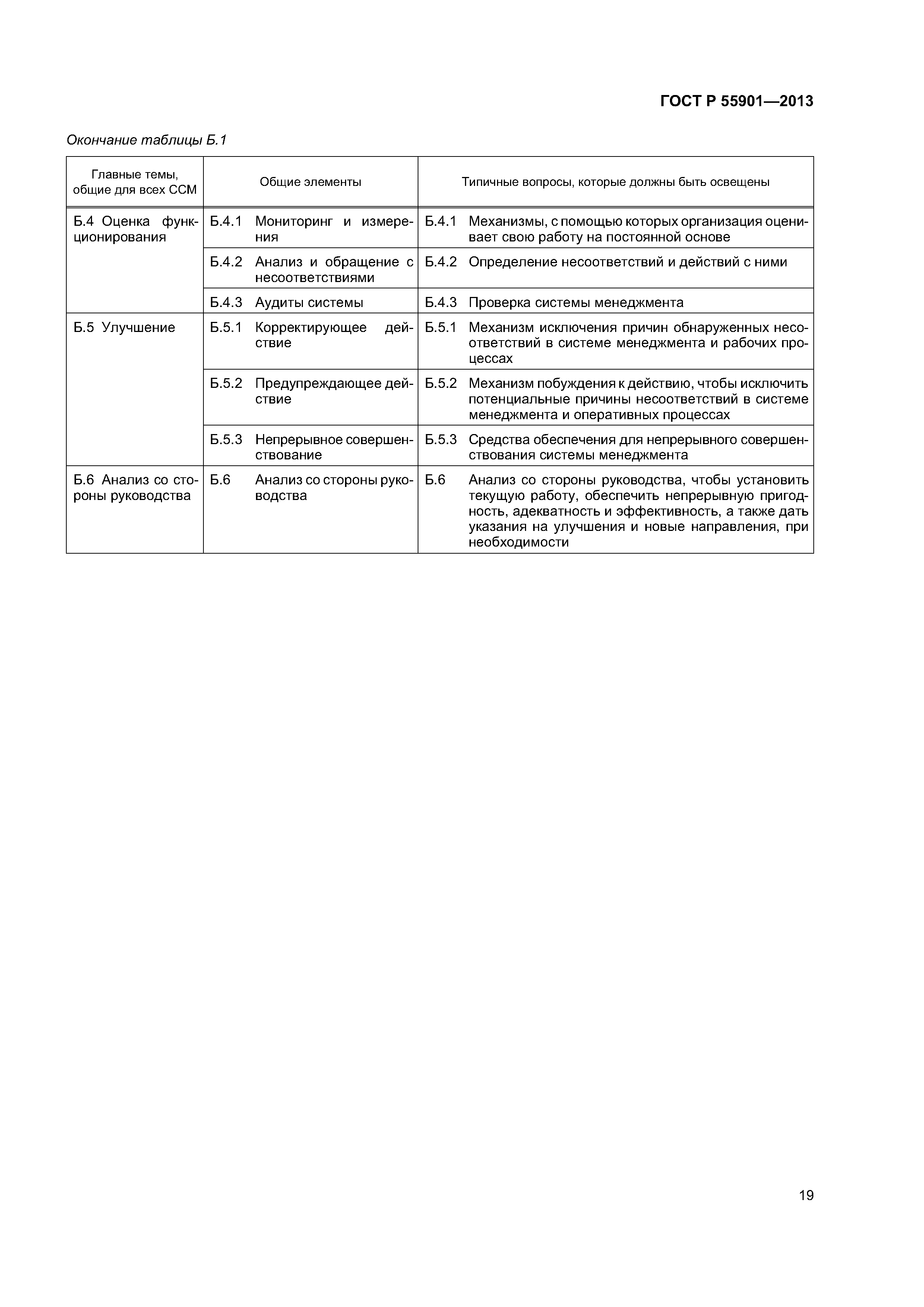 ГОСТ Р 55901—2013

Окончание таблицы Б.1

| Главные темы, общие для всех ССМ | Общие элементы | Типичные вопросы, которые должны быть освещены |
|---|---|---|
| Б.4 Оценка функционирования | Б.4.1 Мониторинг и измерения | Б.4.1 Механизмы, с помощью которых организация оценивает свою работу на постоянной основе |
| | Б.4.2 Анализ и обращение с несоответствиями | Б.4.2 Определение несоответствий и действий с ними |
| | Б.4.3 Аудиты системы | Б.4.3 Проверка системы менеджмента |
| Б.5 Улучшение | Б.5.1 Корректирующее действие | Б.5.1 Механизм исключения причин обнаруженных несоответствий в системе менеджмента и рабочих процессах |
| | Б.5.2 Предупреждающее действие | Б.5.2 Механизм побуждения к действию, чтобы исключить потенциальные причины несоответствий в системе менеджмента и оперативных процессах |
| | Б.5.3 Непрерывное совершенствование | Б.5.3 Средства обеспечения для непрерывного совершенствования системы менеджмента |
| Б.6 Анализ со стороны руководства | Б.6 Анализ со стороны руководства | Б.6 Анализ со стороны руководства, чтобы установить текущую работу, обеспечить непрерывную пригодность, адекватность и эффективность, а также дать указания на улучшения и новые направления, при необходимости |

19